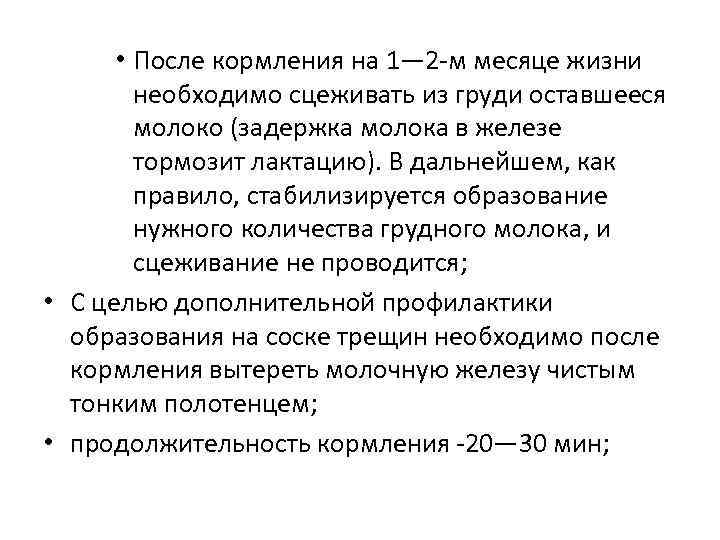 • После кормления на 1—2-м месяце жизни необходимо сцеживать из груди оставшееся молоко (задержка молока в железе тормозит лактацию). В дальнейшем, как правило, стабилизируется образование нужного количества грудного молока, и сцеживание не проводится;

• С целью дополнительной профилактики образования на соске трещин необходимо после кормления вытереть молочную железу чистым тонким полотенцем;

• продолжительность кормления -20—30 мин;